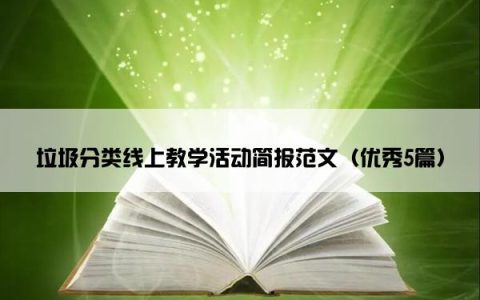 垃圾分类线上教学活动简报范文（优秀5篇）